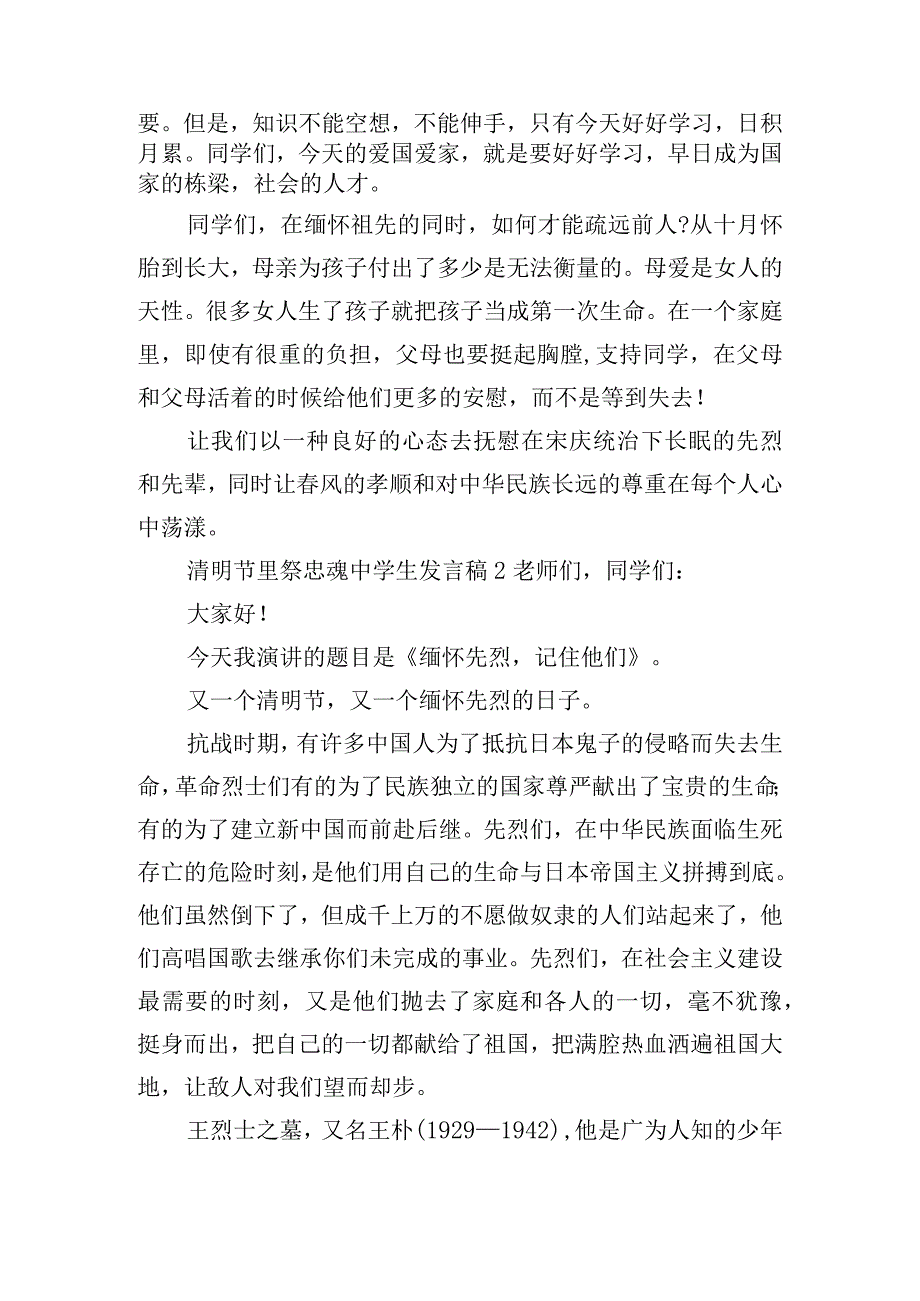 要。但是，知识不能空想，不能伸手，只有今天好好学习，日积月累。同学们，今天的爱国爱家，就是要好好学习，早日成为国家的栋梁，社会的人才。

同学们，在缅怀祖先的同时，如何才能疏远前人?从十月怀胎到长大，母亲为孩子付出了多少是无法衡量的。母爱是女人的天性。很多女人生了孩子就把孩子当成第一次生命。在一个家庭里，即使有很重的负担，父母也要挺起胸膛，支持同学，在父母和父母活着的时候给他们更多的安慰，而不是等到失去！

让我们以一种良好的心态去抚慰在宋庆统治下长眠的先烈和先辈，同时让春风的孝顺和对中华民族长远的尊重在每个人心中荡漾。

清明节里祭忠魂中学生发言稿2老师们，同学们：

大家好！

今天我演讲的题目是《缅怀先烈，记住他们》。

又一个清明节，又一个缅怀先烈的日子。

抗战时期，有许多中国人为了抵抗日本鬼子的侵略而失去生命，革命烈士们有的为了民族独立的国家尊严献出了宝贵的生命;有的为了建立新中国而前赴后继。先烈们，在中华民族面临生死存亡的危险时刻，是他们用自己的生命与日本帝国主义拼搏到底。他们虽然倒下了，但成千上万的不愿做奴隶的人们站起来了，他们高唱国歌去继承你们未完成的事业。先烈们，在社会主义建设最需要的时刻，又是他们抛去了家庭和各人的一切，毫不犹豫，挺身而出，把自己的一切都献给了祖国，把满腔热血洒遍祖国大地，让敌人对我们望而却步。

王烈士之墓，又名王朴(1929—1942)，他是广为人知的少年